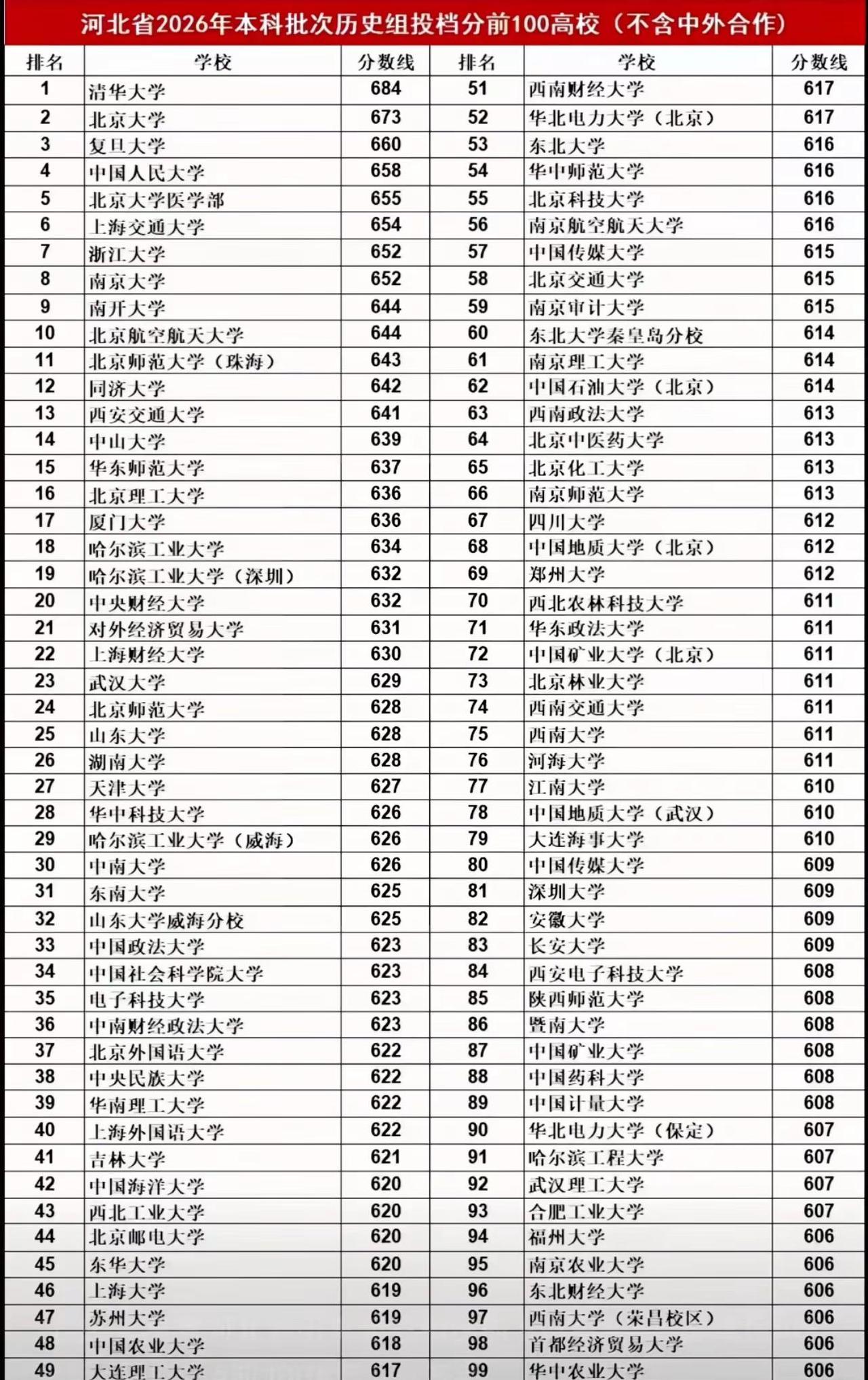 河北省2026年本科批次历史组投档分前100高校（不含中外合作）

| 排名 | 学校 | 分数线 | 排名 | 学校 | 分数线 |
|---|---|---|---|---|---|
| 1 | 清华大学 | 684 | 51 | 西南财经大学 | 617 |
| 2 | 北京大学 | 673 | 52 | 华北电力大学（北京） | 617 |
| 3 | 复旦大学 | 660 | 53 | 东北大学 | 616 |
| 4 | 中国人民大学 | 658 | 54 | 华中师范大学 | 616 |
| 5 | 北京大学医学部 | 655 | 55 | 北京科技大学 | 616 |
| 6 | 上海交通大学 | 654 | 56 | 南京航空航天大学 | 616 |
| 7 | 浙江大学 | 652 | 57 | 中国传媒大学 | 615 |
| 8 | 南京大学 | 652 | 58 | 北京交通大学 | 615 |
| 9 | 南开大学 | 644 | 59 | 南京审计大学 | 615 |
| 10 | 北京航空航天大学 | 644 | 60 | 东北大学秦皇岛分校 | 614 |
| 11 | 北京师范大学（珠海） | 643 | 61 | 南京理工大学 | 614 |
| 12 | 同济大学 | 642 | 62 | 中国石油大学（北京） | 614 |
| 13 | 西安交通大学 | 641 | 63 | 西南政法大学 | 613 |
| 14 | 中山大学 | 639 | 64 | 北京中医药大学 | 613 |
| 15 | 华东师范大学 | 637 | 65 | 北京化工大学 | 613 |
| 16 | 北京理工大学 | 636 | 66 | 南京师范大学 | 613 |
| 17 | 厦门大学 | 636 | 67 | 四川大学 | 612 |
| 18 | 哈尔滨工业大学 | 634 | 68 | 中国地质大学（北京） | 612 |
| 19 | 哈尔滨工业大学（深圳） | 632 | 69 | 郑州大学 | 612 |
| 20 | 中央财经大学 | 632 | 70 | 西北农林科技大学 | 611 |
| 21 | 对外经济贸易大学 | 631 | 71 | 华东政法大学 | 611 |
| 22 | 上海财经大学 | 630 | 72 | 中国矿业大学（北京） | 611 |
| 23 | 武汉大学 | 629 | 73 | 北京林业大学 | 611 |
| 24 | 北京师范大学 | 628 | 74 | 西南交通大学 | 611 |
| 25 | 山东大学 | 628 | 75 | 西南大学 | 611 |
| 26 | 湖南大学 | 628 | 76 | 河海大学 | 611 |
| 27 | 天津大学 | 627 | 77 | 江南大学 | 610 |
| 28 | 华中科技大学 | 626 | 78 | 中国地质大学（武汉） | 610 |
| 29 | 哈尔滨工业大学（威海） | 626 | 79 | 大连海事大学 | 610 |
| 30 | 中南大学 | 626 | 80 | 中国传媒大学 | 609 |
| 31 | 东南大学 | 625 | 81 | 深圳大学 | 609 |
| 32 | 山东大学威海分校 | 625 | 82 | 安徽大学 | 609 |
| 33 | 中国政法大学 | 623 | 83 | 长安大学 | 609 |
| 34 | 中国社会科学院大学 | 623 | 84 | 西安电子科技大学 | 608 |
| 35 | 电子科技大学 | 623 | 85 | 陕西师范大学 | 608 |
| 36 | 中南财经政法大学 | 623 | 86 | 暨南大学 | 608 |
| 37 | 北京外国语大学 | 622 | 87 | 中国矿业大学 | 608 |
| 38 | 中央民族大学 | 622 | 88 | 中国药科大学 | 608 |
| 39 | 华南理工大学 | 622 | 89 | 中国计量大学 | 608 |
| 40 | 上海外国语大学 | 622 | 90 | 华北电力大学（保定） | 607 |
| 41 | 吉林大学 | 621 | 91 | 哈尔滨工程大学 | 607 |
| 42 | 中国海洋大学 | 620 | 92 | 武汉理工大学 | 607 |
| 43 | 西北工业大学 | 620 | 93 | 合肥工业大学 | 607 |
| 44 | 北京邮电大学 | 620 | 94 | 福州大学 | 606 |
| 45 | 东华大学 | 620 | 95 | 南京农业大学 | 606 |
| 46 | 上海大学 | 619 | 96 | 东北财经大学 | 606 |
| 47 | 苏州大学 | 619 | 97 | 西南大学（荣昌校区） | 606 |
| 48 | 中国农业大学 | 618 | 98 | 首都经济贸易大学 | 606 |
| 49 | 大连理工大学 | 617 | 99 | 华中农业大学 | 606 |